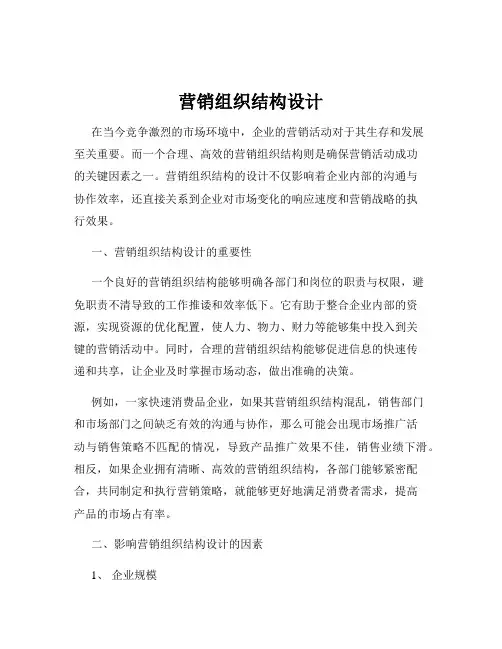 营销组织结构设计

在当今竞争激烈的市场环境中，企业的营销活动对于其生存和发展至关重要。而一个合理、高效的营销组织结构则是确保营销活动成功的关键因素之一。营销组织结构的设计不仅影响着企业内部的沟通与协作效率，还直接关系到企业对市场变化的响应速度和营销战略的执行效果。

一、营销组织结构设计的重要性

一个良好的营销组织结构能够明确各部门和岗位的职责与权限，避免职责不清导致的工作推诿和效率低下。它有助于整合企业内部的资源，实现资源的优化配置，使人力、物力、财力等能够集中投入到关键的营销活动中。同时，合理的营销组织结构能够促进信息的快速传递和共享，让企业及时掌握市场动态，做出准确的决策。

例如，一家快速消费品企业，如果其营销组织结构混乱，销售部门和市场部门之间缺乏有效的沟通与协作，那么可能会出现市场推广活动与销售策略不匹配的情况，导致产品推广效果不佳，销售业绩下滑。相反，如果企业拥有清晰、高效的营销组织结构，各部门能够紧密配合，共同制定和执行营销策略，就能够更好地满足消费者需求，提高产品的市场占有率。

二、影响营销组织结构设计的因素

1、 企业规模